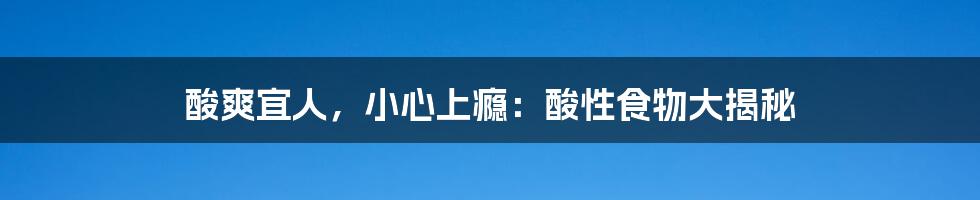 酸爽宜人，小心上瘾：酸性食物大揭秘